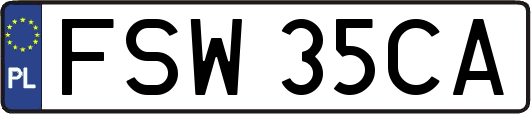 PL
FSW 35CA